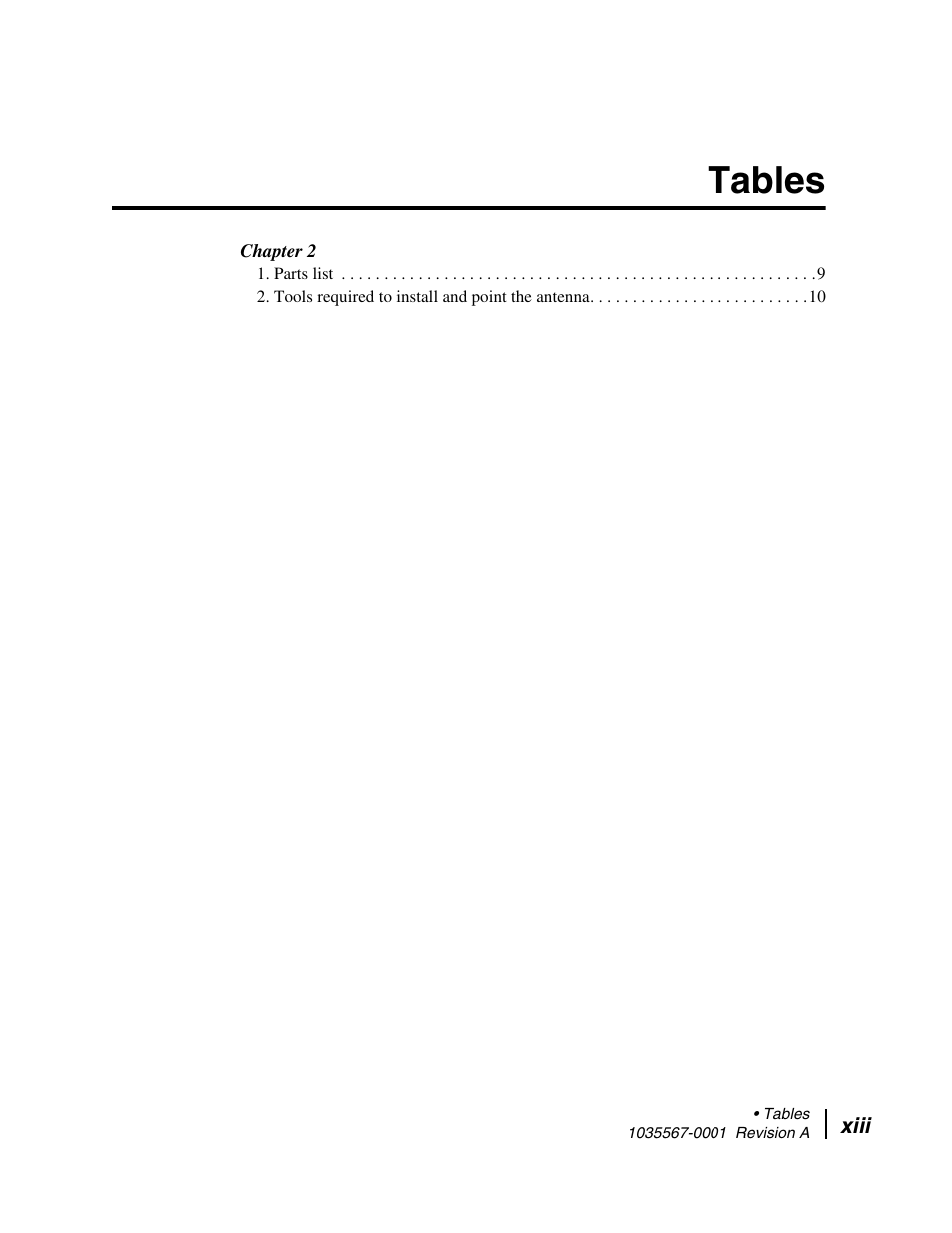 Tables

Chapter 2
1. Parts list . . . . . . . . . . . . . . . . . . . . . . . . . . . . . . . . . . . . . . . . . . . . . . . . . . . . . . . .9
2. Tools required to install and point the antenna. . . . . . . . . . . . . . . . . . . . . . . . . .10

• Tables
1035567-0001 Revision A

xiii